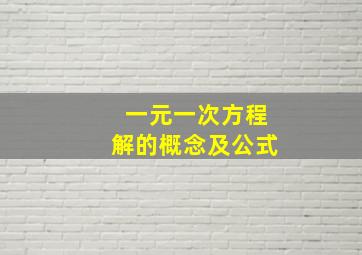 一元一次方程
解的概念及公式